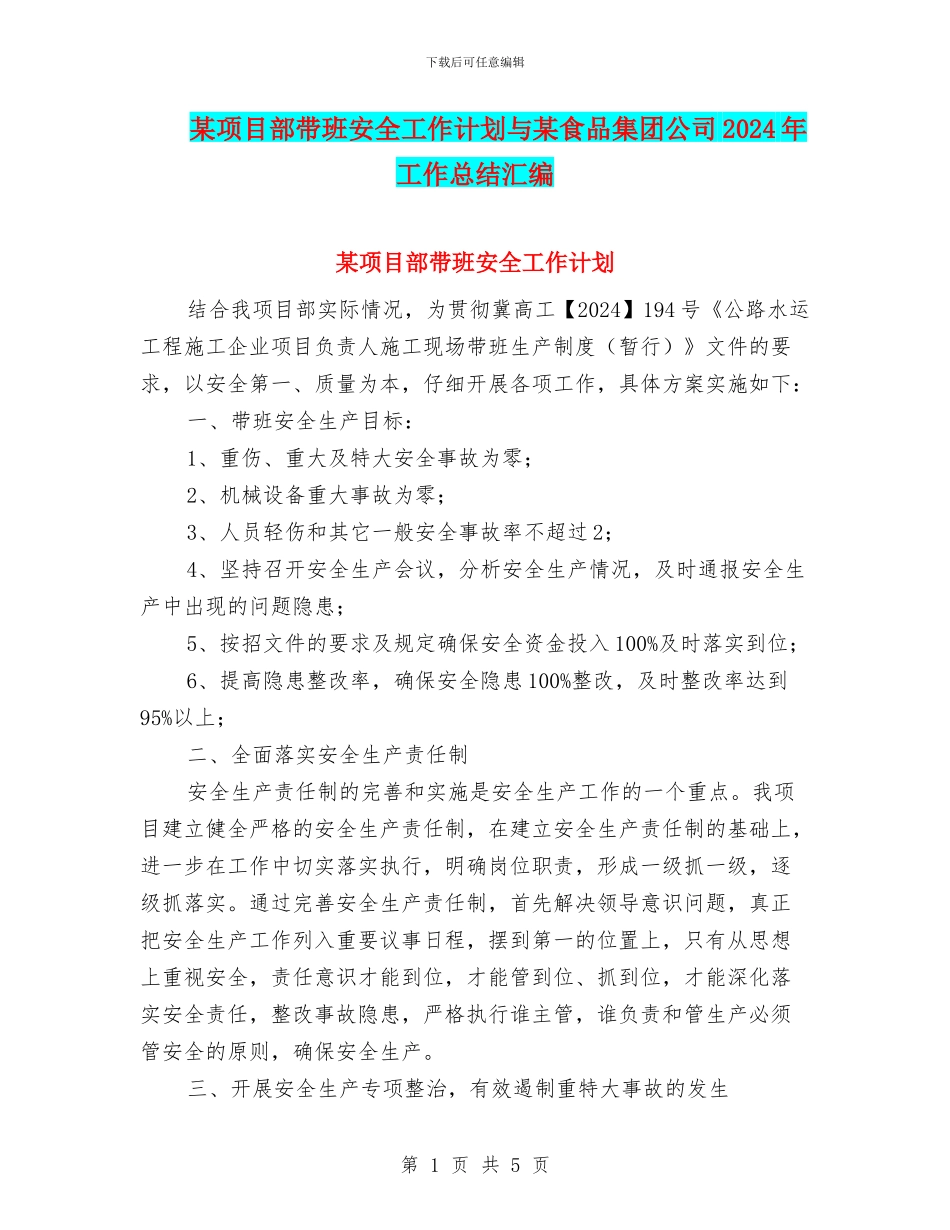 下载后可任意编辑

某项目部带班安全工作计划与某食品集团公司2024年工作总结汇编

某项目部带班安全工作计划

结合我项目部实际情况，为贯彻冀高工【2024】194号《公路水运工程施工企业项目负责人施工现场带班生产制度（暂行）》文件的要求，以安全第一、质量为本，仔细开展各项工作，具体方案实施如下：

一、带班安全生产目标：

1、重伤、重大及特大安全事故为零；

2、机械设备重大事故为零；

3、人员轻伤和其它一般安全事故率不超过2；

4、坚持召开安全生产会议，分析安全生产情况，及时通报安全生产中出现的问题隐患；

5、按招文件的要求及规定确保安全资金投入100%及时落实到位；

6、提高隐患整改率，确保安全隐患100%整改，及时整改率达到95%以上；

二、全面落实安全生产责任制

安全生产责任制的完善和实施是安全生产工作的一个重点。我项目建立健全严格的安全生产责任制，在建立安全生产责任制的基础上，进一步在工作中切实落实执行，明确岗位职责，形成一级抓一级，逐级抓落实。通过完善安全生产责任制，首先解决领导意识问题，真正把安全生产工作列入重要议事日程，摆到第一的位置上，只有从思想上重视安全，责任意识才能到位，才能管到位、抓到位，才能深化落实安全责任，整改事故隐患，严格执行谁主管，谁负责和管生产必须管安全的原则，确保安全生产。

三、开展安全生产专项整治，有效遏制重特大事故的发生

第 1 页 共 5 页